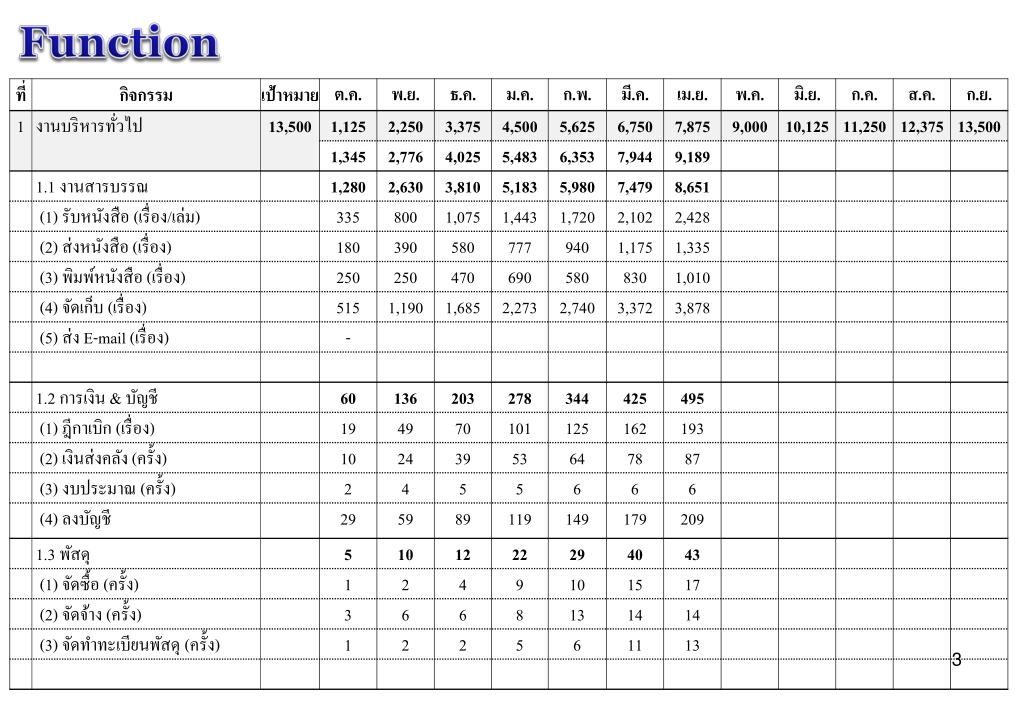 Function

| ที่ | กิจกรรม | เป้าหมาย | ต.ค. | พ.ย. | ธ.ค. | ม.ค. | ก.พ. | มี.ค. | เม.ย. | พ.ค. | มิ.ย. | ก.ค. | ส.ค. | ก.ย. |
|---|---|---|---|---|---|---|---|---|---|---|---|---|---|---|
| 1 | งานบริหารทั่วไป | 13,500 | 1,125 | 2,250 | 3,375 | 4,500 | 5,625 | 6,750 | 7,875 | 9,000 | 10,125 | 11,250 | 12,375 | 13,500 |
| | | | 1,345 | 2,776 | 4,025 | 5,483 | 6,353 | 7,944 | 9,189 | | | | | |
| | 1.1 งานสารบรรณ | | 1,280 | 2,630 | 3,810 | 5,183 | 5,980 | 7,479 | 8,651 | | | | | |
| | (1) รับหนังสือ (เรื่อง/เล่ม) | | 335 | 800 | 1,075 | 1,443 | 1,720 | 2,102 | 2,428 | | | | | |
| | (2) ส่งหนังสือ (เรื่อง) | | 180 | 390 | 580 | 777 | 940 | 1,175 | 1,335 | | | | | |
| | (3) พิมพ์หนังสือ (เรื่อง) | | 250 | 250 | 470 | 690 | 580 | 830 | 1,010 | | | | | |
| | (4) จัดเก็บ (เรื่อง) | | 515 | 1,190 | 1,685 | 2,273 | 2,740 | 3,372 | 3,878 | | | | | |
| | (5) ส่ง E-mail (เรื่อง) | | - | | | | | | | | | | | |
| | | | | | | | | | | | | | | |
| | 1.2 การเงิน & บัญชี | | 60 | 136 | 203 | 278 | 344 | 425 | 495 | | | | | |
| | (1) ฎีกาเบิก (เรื่อง) | | 19 | 49 | 70 | 101 | 125 | 162 | 193 | | | | | |
| | (2) เงินส่งคลัง (ครั้ง) | | 10 | 24 | 39 | 53 | 64 | 78 | 87 | | | | | |
| | (3) งบประมาณ (ครั้ง) | | 2 | 4 | 5 | 5 | 6 | 6 | 6 | | | | | |
| | (4) ลงบัญชี | | 29 | 59 | 89 | 119 | 149 | 179 | 209 | | | | | |
| | 1.3 พัสดุ | | 5 | 10 | 12 | 22 | 29 | 40 | 43 | | | | | |
| | (1) จัดซื้อ (ครั้ง) | | 1 | 2 | 4 | 9 | 10 | 15 | 17 | | | | | |
| | (2) จัดจ้าง (ครั้ง) | | 3 | 6 | 6 | 8 | 13 | 14 | 14 | | | | | |
| | (3) จัดทำทะเบียนพัสดุ (ครั้ง) | | 1 | 2 | 2 | 5 | 6 | 11 | 13 | | | | | |
| | | | | | | | | | | | | | | |

3